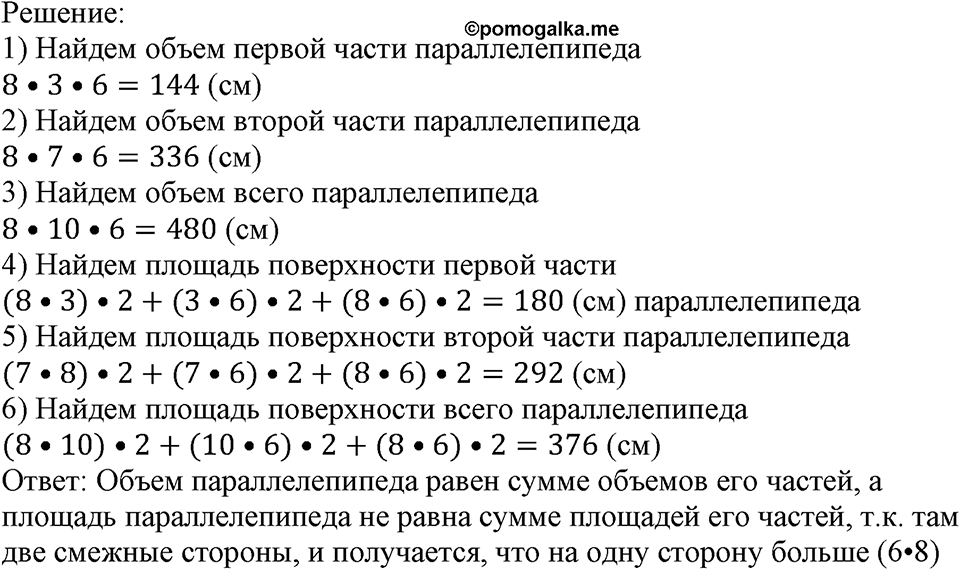 Решение:
©pomogalka.me
1) Найдем объем первой части параллелепипеда
$8 \bullet 3 \bullet 6 = 144$ (см)
2) Найдем объем второй части параллелепипеда
$8 \bullet 7 \bullet 6 = 336$ (см)
3) Найдем объем всего параллелепипеда
$8 \bullet 10 \bullet 6 = 480$ (см)
4) Найдем площадь поверхности первой части
$(8 \bullet 3) \bullet 2 + (3 \bullet 6) \bullet 2 + (8 \bullet 6) \bullet 2 = 180$ (см) параллелепипеда
5) Найдем площадь поверхности второй части параллелепипеда
$(7 \bullet 8) \bullet 2 + (7 \bullet 6) \bullet 2 + (8 \bullet 6) \bullet 2 = 292$ (см)
6) Найдем площадь поверхности всего параллелепипеда
$(8 \bullet 10) \bullet 2 + (10 \bullet 6) \bullet 2 + (8 \bullet 6) \bullet 2 = 376$ (см)
Ответ: Объем параллелепипеда равен сумме объемов его частей, а площадь параллелепипеда не равна сумме площадей его частей, т.к. там две смежные стороны, и получается, что на одну сторону больше (6•8)